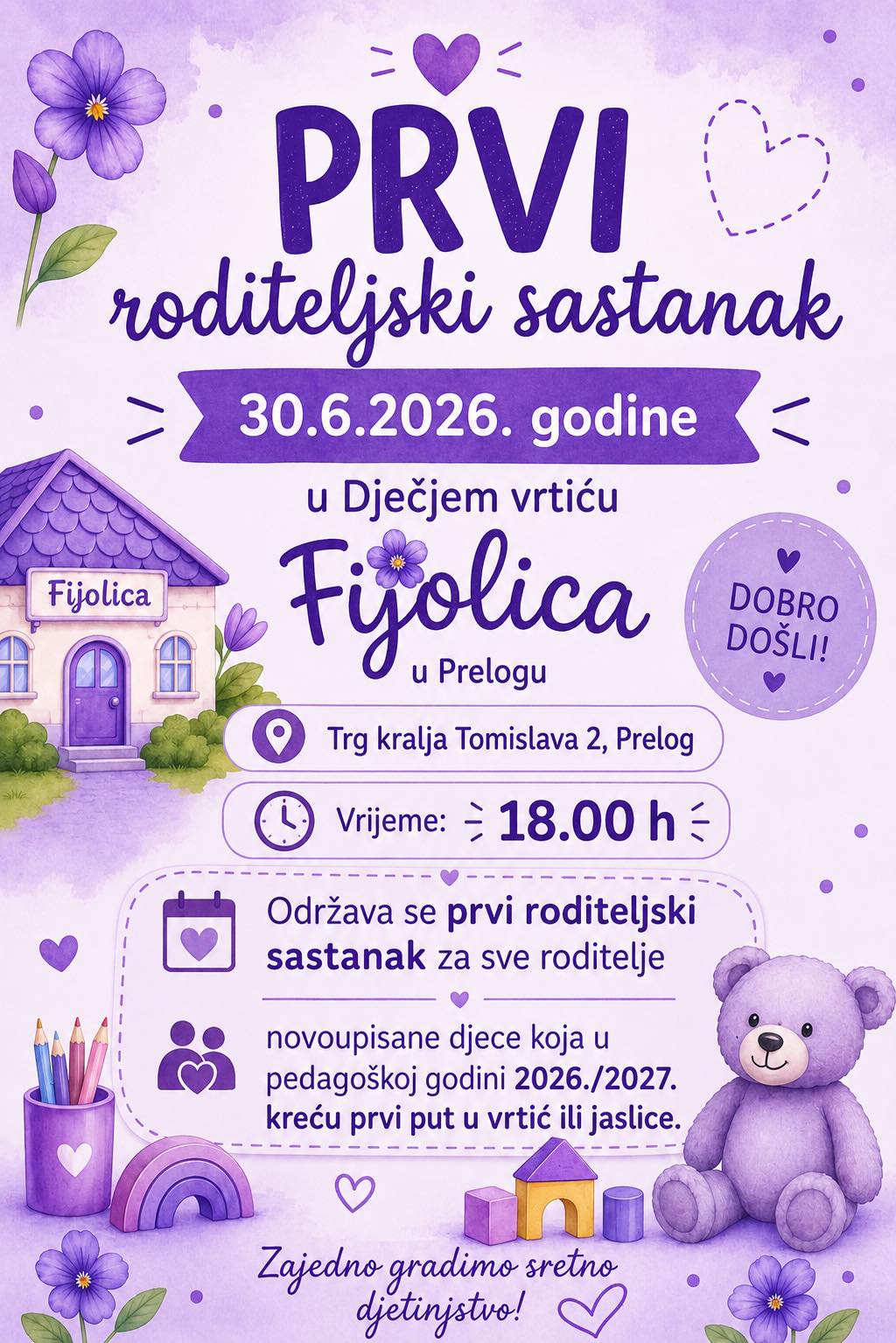 PRVI
roditeljski sastanak

30.6.2026. godine

u Dječjem vrtiću

Fijolica

u Prelogu

Fijolica

DOBRO DOŠLI!

Trg kralja Tomislava 2, Prelog

Vrijeme: 18.00 h

Održava se prvi roditeljski sastanak za sve roditelje

novoupisane djece koja u pedagoškoj godini 2026./2027. kreću prvi put u vrtić ili jaslice.

Zajedno gradimo sretno djetinjstvo!